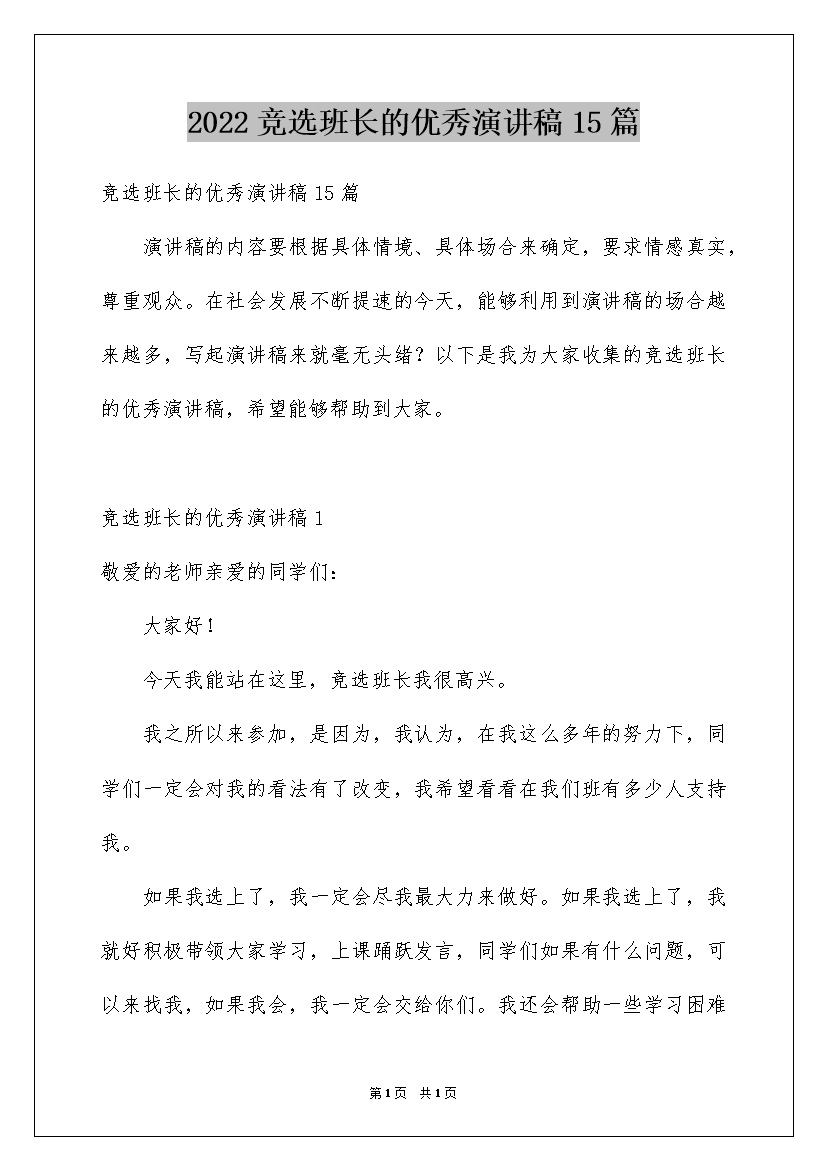 2022竞选班长的优秀演讲稿15篇

竞选班长的优秀演讲稿15篇

演讲稿的内容要根据具体情境、具体场合来确定，要求情感真实，尊重观众。在社会发展不断提速的今天，能够利用到演讲稿的场合越来越多，写起演讲稿来就毫无头绪？以下是我为大家收集的竞选班长的优秀演讲稿，希望能够帮助到大家。

竞选班长的优秀演讲稿1

敬爱的老师亲爱的同学们：

大家好！

今天我能站在这里，竞选班长我很高兴。

我之所以来参加，是因为，我认为，在我这么多年的努力下，同学们一定会对我的看法有了改变，我希望看看在我们班有多少人支持我。

如果我选上了，我一定会尽我最大力来做好。如果我选上了，我就好积极带领大家学习，上课踊跃发言，同学们如果有什么问题，可以来找我，如果我会，我一定会交给你们。我还会帮助一些学习困难

第1页 共1页